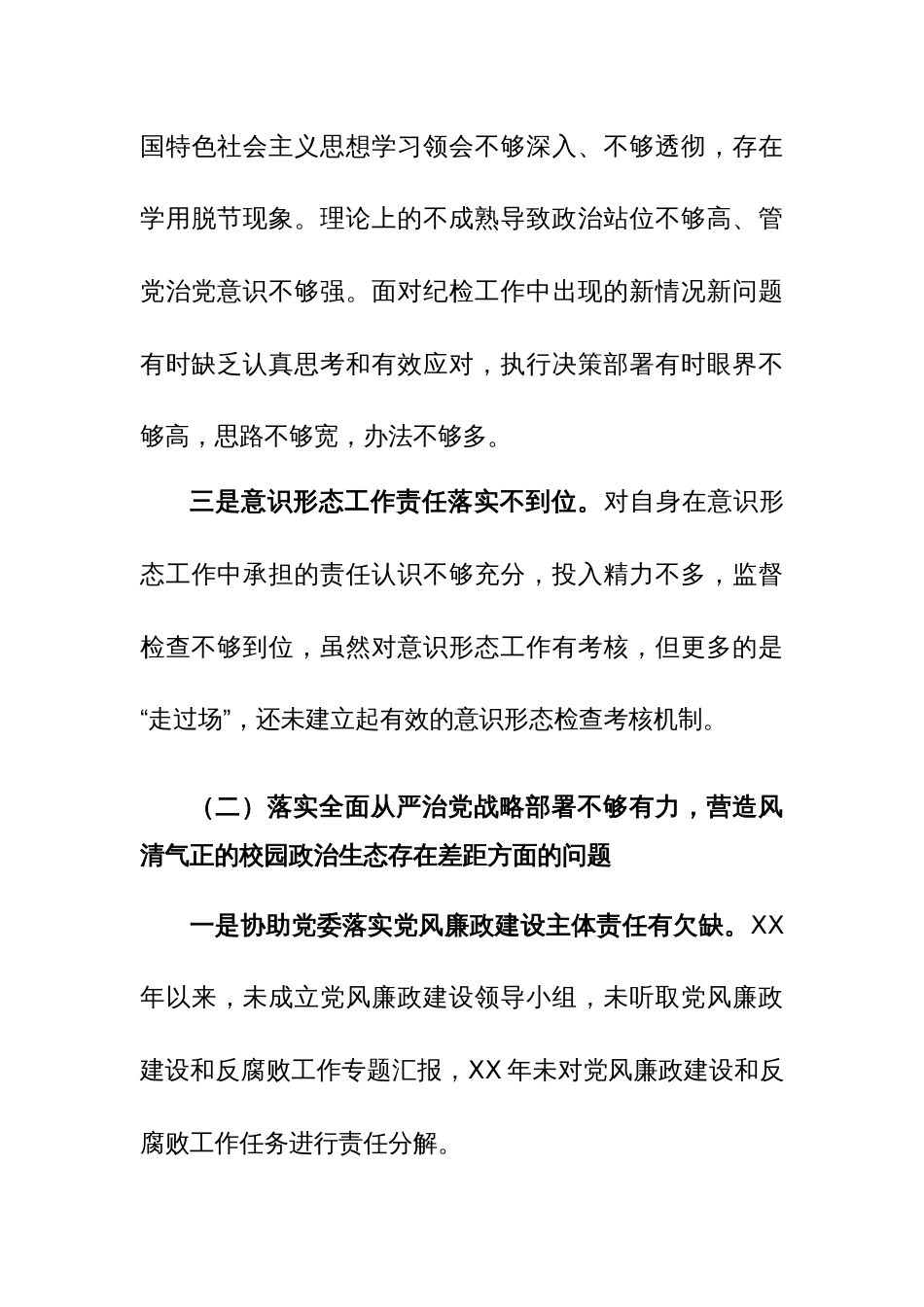 国特色社会主义思想学习领会不够深入、不够透彻，存在学用脱节现象。理论上的不成熟导致政治站位不够高、管党治党意识不够强。面对纪检工作中出现的新情况新问题有时缺乏认真思考和有效应对，执行决策部署有时眼界不够高，思路不够宽，办法不够多。

三是意识形态工作责任落实不到位。对自身在意识形态工作中承担的责任认识不够充分，投入精力不多，监督检查不够到位，虽然对意识形态工作有考核，但更多的是“走过场”，还未建立起有效的意识形态检查考核机制。

（二）落实全面从严治党战略部署不够有力，营造风清气正的校园政治生态存在差距方面的问题

一是协助党委落实党风廉政建设主体责任有欠缺。XX年以来，未成立党风廉政建设领导小组，未听取党风廉政建设和反腐败工作专题汇报，XX 年未对党风廉政建设和反腐败工作任务进行责任分解。